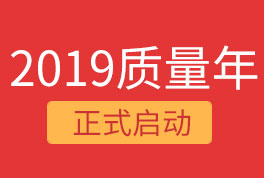 2019质量年

正式启动